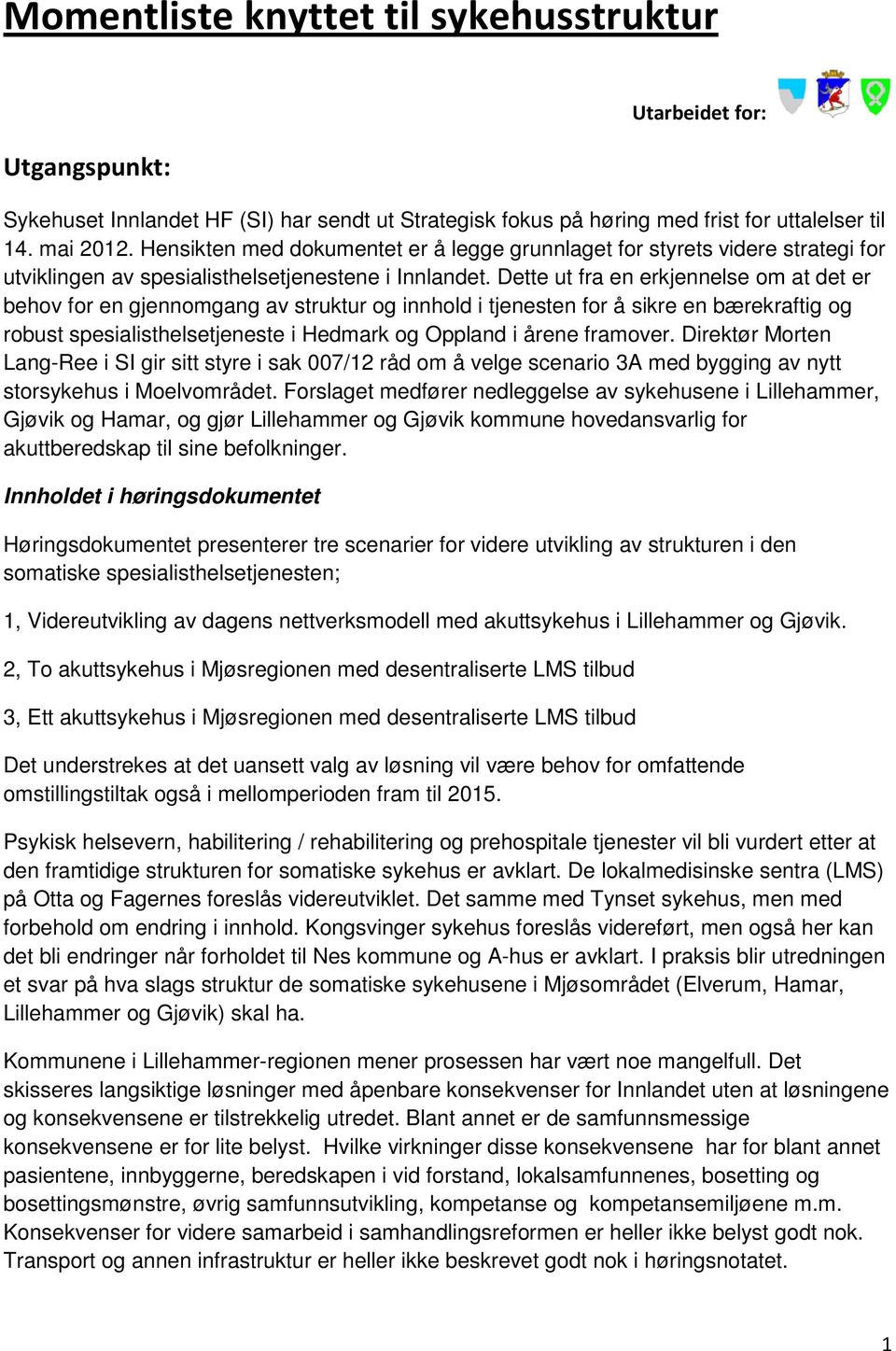 Momentliste knyttet til sykehusstruktur

Utarbeidet for:

Utgangspunkt:

Sykehuset Innlandet HF (SI) har sendt ut Strategisk fokus på høring med frist for uttalelser til 14. mai 2012. Hensikten med dokumentet er å legge grunnlaget for styrets videre strategi for utviklingen av spesialisthelsetjenestene i Innlandet. Dette ut fra en erkjennelse om at det er behov for en gjennomgang av struktur og innhold i tjenesten for å sikre en bærekraftig og robust spesialisthelsetjeneste i Hedmark og Oppland i årene framover. Direktør Morten Lang-Ree i SI gir sitt styre i sak 007/12 råd om å velge scenario 3A med bygging av nytt storsykehus i Moelvområdet. Forslaget medfører nedleggelse av sykehusene i Lillehammer, Gjøvik og Hamar, og gjør Lillehammer og Gjøvik kommune hovedansvarlig for akuttberedskap til sine befolkninger.

Innholdet i høringsdokumentet

Høringsdokumentet presenterer tre scenarier for videre utvikling av strukturen i den somatiske spesialisthelsetjenesten;

1, Videreutvikling av dagens nettverksmodell med akuttsykehus i Lillehammer og Gjøvik.

2, To akuttsykehus i Mjøsregionen med desentraliserte LMS tilbud

3, Ett akuttsykehus i Mjøsregionen med desentraliserte LMS tilbud

Det understrekes at det uansett valg av løsning vil være behov for omfattende omstillingstiltak også i mellomperioden fram til 2015.

Psykisk helsevern, habilitering / rehabilitering og prehospitale tjenester vil bli vurdert etter at den framtidige strukturen for somatiske sykehus er avklart. De lokalmedisinske sentra (LMS) på Otta og Fagernes foreslås videreutviklet. Det samme med Tynset sykehus, men med forbehold om endring i innhold. Kongsvinger sykehus foreslås videreført, men også her kan det bli endringer når forholdet til Nes kommune og A-hus er avklart. I praksis blir utredningen et svar på hva slags struktur de somatiske sykehusene i Mjøsområdet (Elverum, Hamar, Lillehammer og Gjøvik) skal ha.

Kommunene i Lillehammer-regionen mener prosessen har vært noe mangelfull. Det skisseres langsiktige løsninger med åpenbare konsekvenser for Innlandet uten at løsningene og konsekvensene er tilstrekkelig utredet. Blant annet er de samfunnsmessige konsekvensene er for lite belyst. Hvilke virkninger disse konsekvensene har for blant annet pasientene, innbyggerne, beredskapen i vid forstand, lokalsamfunnenes, bosetting og bosettingsmønstre, øvrig samfunnsutvikling, kompetanse og kompetansemiljøene m.m. Konsekvenser for videre samarbeid i samhandlingsreformen er heller ikke belyst godt nok. Transport og annen infrastruktur er heller ikke beskrevet godt nok i høringsnotatet.

1